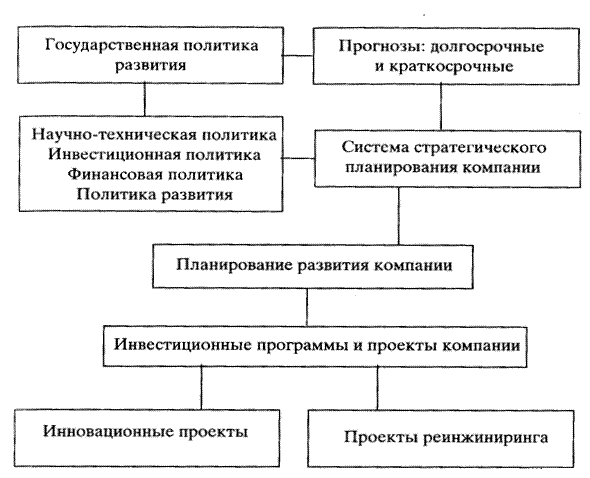 Государственная политика развития

Прогнозы: долгосрочные и краткосрочные

Научно-техническая политика
Инвестиционная политика
Финансовая политика
Политика развития

Система стратегического планирования компании

Планирование развития компании

Инвестиционные программы и проекты компании

Инновационные проекты

Проекты реинжиниринга